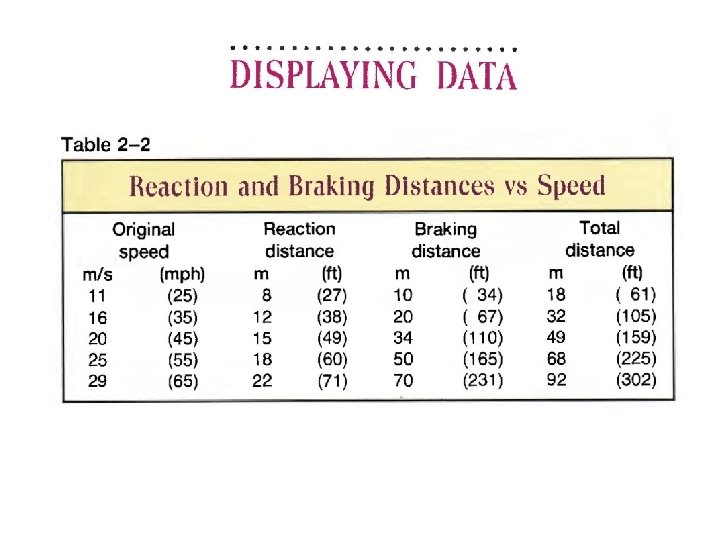 DISPLAYING DATA

Table 2–2

Reaction and Braking Distances vs Speed

| Original speed m/s | Original speed (mph) | Reaction distance m | Reaction distance (ft) | Braking distance m | Braking distance (ft) | Total distance m | Total distance (ft) |
|---|---|---|---|---|---|---|---|
| 11 | (25) | 8 | (27) | 10 | ( 34) | 18 | ( 61) |
| 16 | (35) | 12 | (38) | 20 | ( 67) | 32 | (105) |
| 20 | (45) | 15 | (49) | 34 | (110) | 49 | (159) |
| 25 | (55) | 18 | (60) | 50 | (165) | 68 | (225) |
| 29 | (65) | 22 | (71) | 70 | (231) | 92 | (302) |